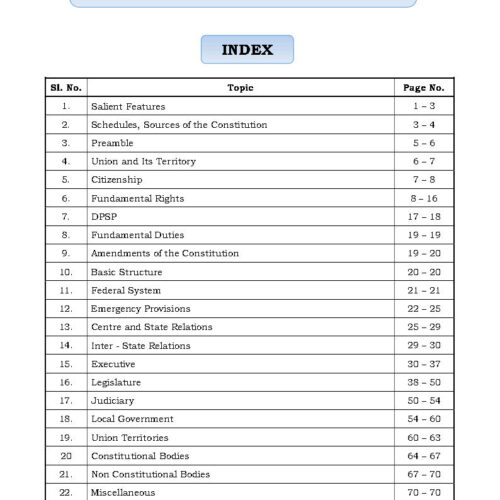 INDEX

| Sl. No. | Topic | Page No. |
|---|---|---|
| 1. | Salient Features | 1 – 3 |
| 2. | Schedules, Sources of the Constitution | 3 – 4 |
| 3. | Preamble | 5 – 6 |
| 4. | Union and Its Territory | 6 – 7 |
| 5. | Citizenship | 7 – 8 |
| 6. | Fundamental Rights | 8 – 16 |
| 7. | DPSP | 17 – 18 |
| 8. | Fundamental Duties | 19 – 19 |
| 9. | Amendments of the Constitution | 19 – 20 |
| 10. | Basic Structure | 20 – 20 |
| 11. | Federal System | 21 – 21 |
| 12. | Emergency Provisions | 22 – 25 |
| 13. | Centre and State Relations | 25 – 29 |
| 14. | Inter - State Relations | 29 – 30 |
| 15. | Executive | 30 – 37 |
| 16. | Legislature | 38 – 50 |
| 17. | Judiciary | 50 – 54 |
| 18. | Local Government | 54 – 60 |
| 19. | Union Territories | 60 – 63 |
| 20 | Constitutional Bodies | 64 – 67 |
| 21. | Non Constitutional Bodies | 67 – 70 |
| 22. | Miscellaneous | 70 – 70 |